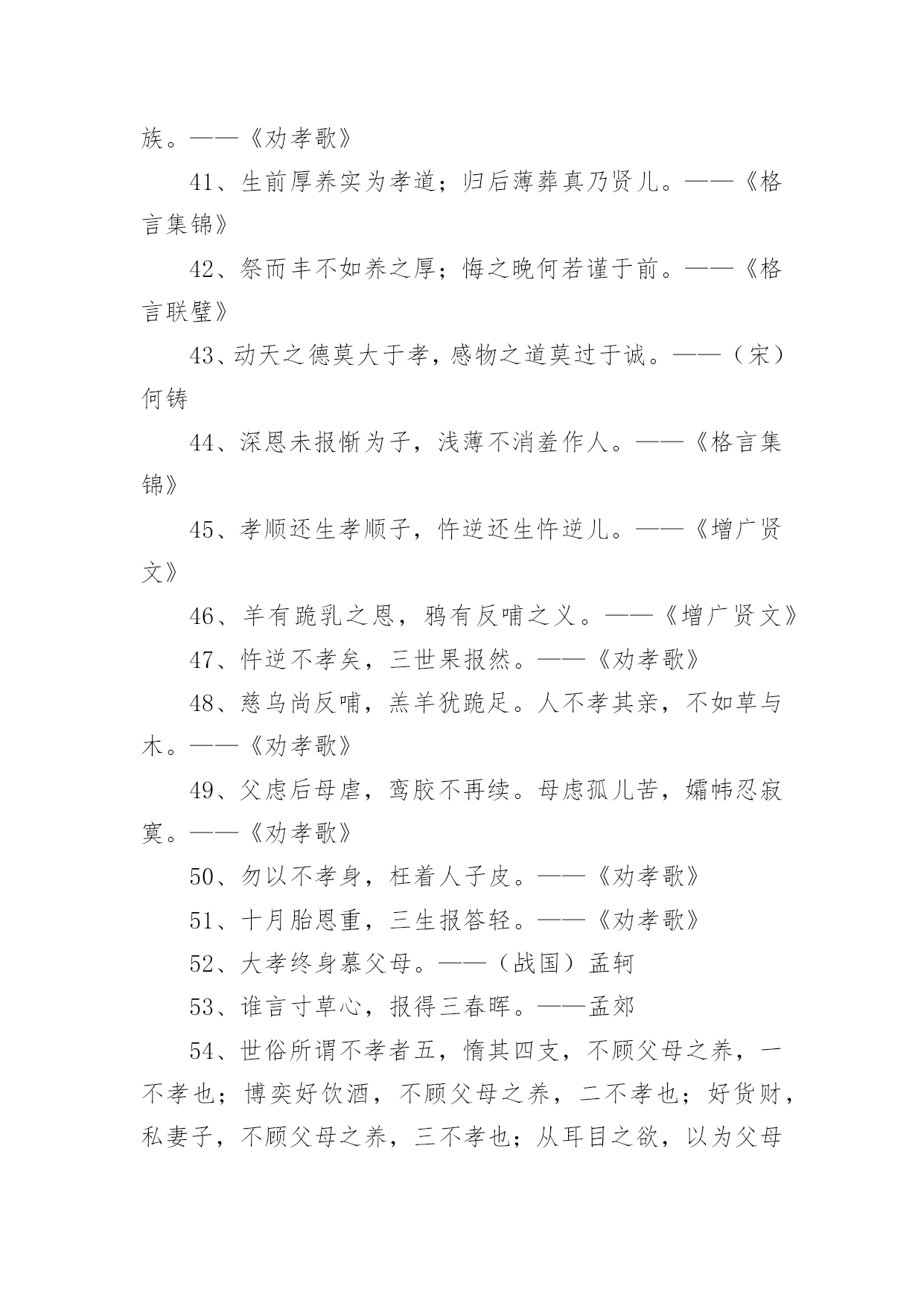 族。——《劝孝歌》

41、生前厚养实为孝道；归后薄葬真乃贤儿。——《格言集锦》

42、祭而丰不如养之厚；悔之晚何若谨于前。——《格言联璧》

43、动天之德莫大于孝，感物之道莫过于诚。——（宋）何铸

44、深恩未报惭为子，浅薄不消羞作人。——《格言集锦》

45、孝顺还生孝顺子，忤逆还生忤逆儿。——《增广贤文》

46、羊有跪乳之恩，鸦有反哺之义。——《增广贤文》

47、忤逆不孝矣，三世果报然。——《劝孝歌》

48、慈乌尚反哺，羔羊犹跪足。人不孝其亲，不如草与木。——《劝孝歌》

49、父虑后母虐，鸾胶不再续。母虑孤儿苦，孀帏忍寂寞。——《劝孝歌》

50、勿以不孝身，枉着人子皮。——《劝孝歌》

51、十月胎恩重，三生报答轻。——《劝孝歌》

52、大孝终身慕父母。——（战国）孟轲

53、谁言寸草心，报得三春晖。——孟郊

54、世俗所谓不孝者五，惰其四支，不顾父母之养，一不孝也；博奕好饮酒，不顾父母之养，二不孝也；好货财，私妻子，不顾父母之养，三不孝也；从耳目之欲，以为父母